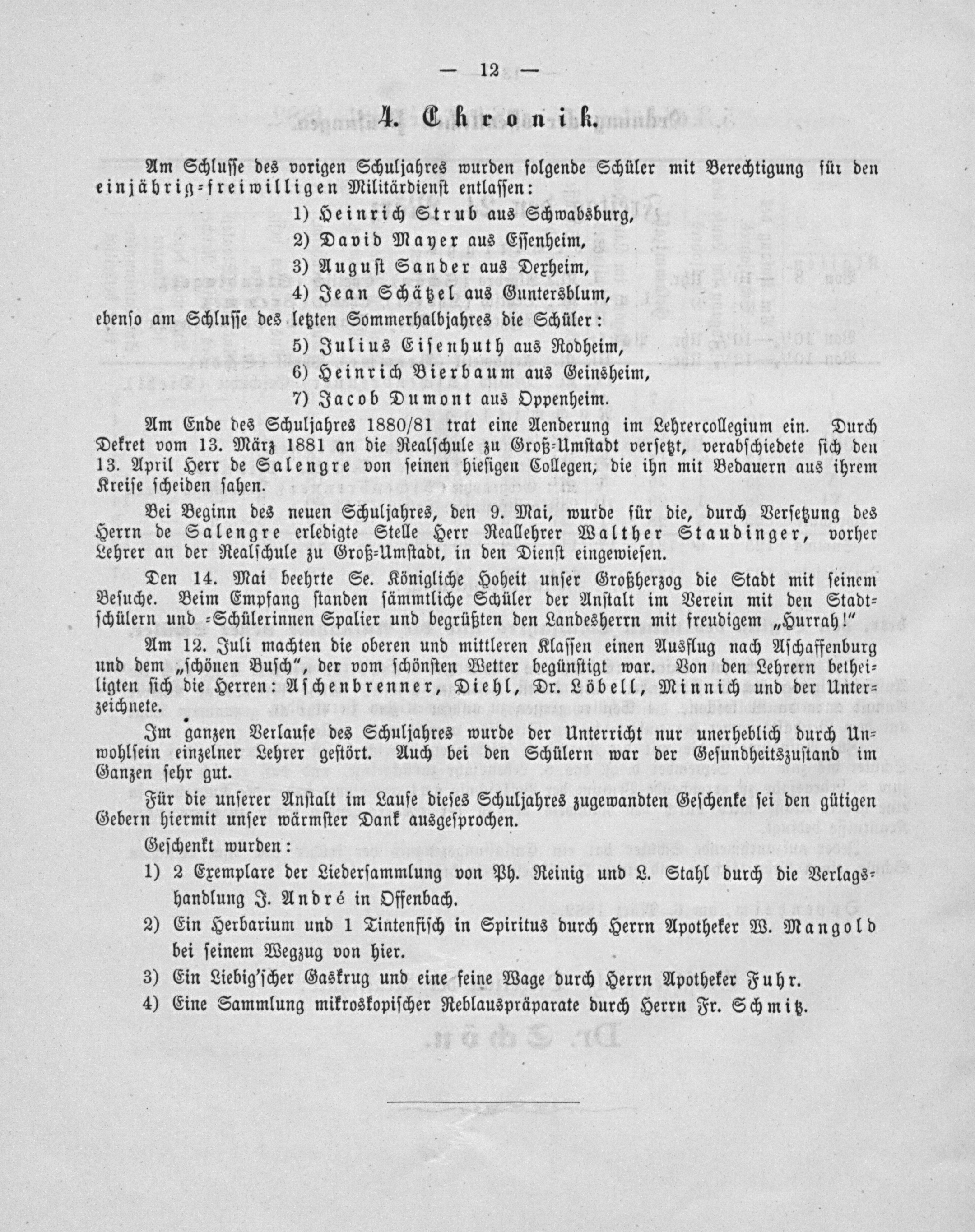 — 12 —

4. Chronik.

Am Schlusse des vorigen Schuljahres wurden folgende Schüler mit Berechtigung für den einjährig-freiwilligen Militärdienst entlassen:

1) Heinrich Strub aus Schwabsburg,
2) David Mayer aus Essenheim,
3) August Sander aus Dexheim,
4) Jean Schätzel aus Guntersblum,

ebenso am Schlusse des letzten Sommerhalbjahres die Schüler:

5) Julius Eisenhuth aus Rodheim,
6) Heinrich Bierbaum aus Geinsheim,
7) Jacob Dumont aus Oppenheim.

Am Ende des Schuljahres 1880/81 trat eine Aenderung im Lehrercollegium ein. Durch Dekret vom 13. März 1881 an die Realschule zu Groß-Umstadt versetzt, verabschiedete sich den 13. April Herr de Salengre von seinen hiesigen Collegen, die ihn mit Bedauern aus ihrem Kreise scheiden sahen.

Bei Beginn des neuen Schuljahres, den 9. Mai, wurde für die, durch Versetzung des Herrn de Salengre erledigte Stelle Herr Reallehrer Walther Staudinger, vorher Lehrer an der Realschule zu Groß-Umstadt, in den Dienst eingewiesen.

Den 14. Mai beehrte Se. Königliche Hoheit unser Großherzog die Stadt mit seinem Besuche. Beim Empfang standen sämmtliche Schüler der Anstalt im Verein mit den Stadtschülern und -Schülerinnen Spalier und begrüßten den Landesherrn mit freudigem „Hurrah!"

Am 12. Juli machten die oberen und mittleren Klassen einen Ausflug nach Aschaffenburg und dem „schönen Busch", der vom schönsten Wetter begünstigt war. Von den Lehrern betheiligten sich die Herren: Aschenbrenner, Diehl, Dr. Löbell, Minnich und der Unterzeichnete.

Im ganzen Verlaufe des Schuljahres wurde der Unterricht nur unerheblich durch Unwohlsein einzelner Lehrer gestört. Auch bei den Schülern war der Gesundheitszustand im Ganzen sehr gut.

Für die unserer Anstalt im Laufe dieses Schuljahres zugewandten Geschenke sei den gütigen Gebern hiermit unser wärmster Dank ausgesprochen.

Geschenkt wurden:

1) 2 Exemplare der Liedersammlung von Ph. Reinig und L. Stahl durch die Verlagshandlung J. André in Offenbach.
2) Ein Herbarium und 1 Tintenfisch in Spiritus durch Herrn Apotheker W. Mangold bei seinem Wegzug von hier.
3) Ein Liebig'scher Gaskrug und eine feine Wage durch Herrn Apotheker Fuhr.
4) Eine Sammlung mikroskopischer Reblauspräparate durch Herrn Fr. Schmitz.